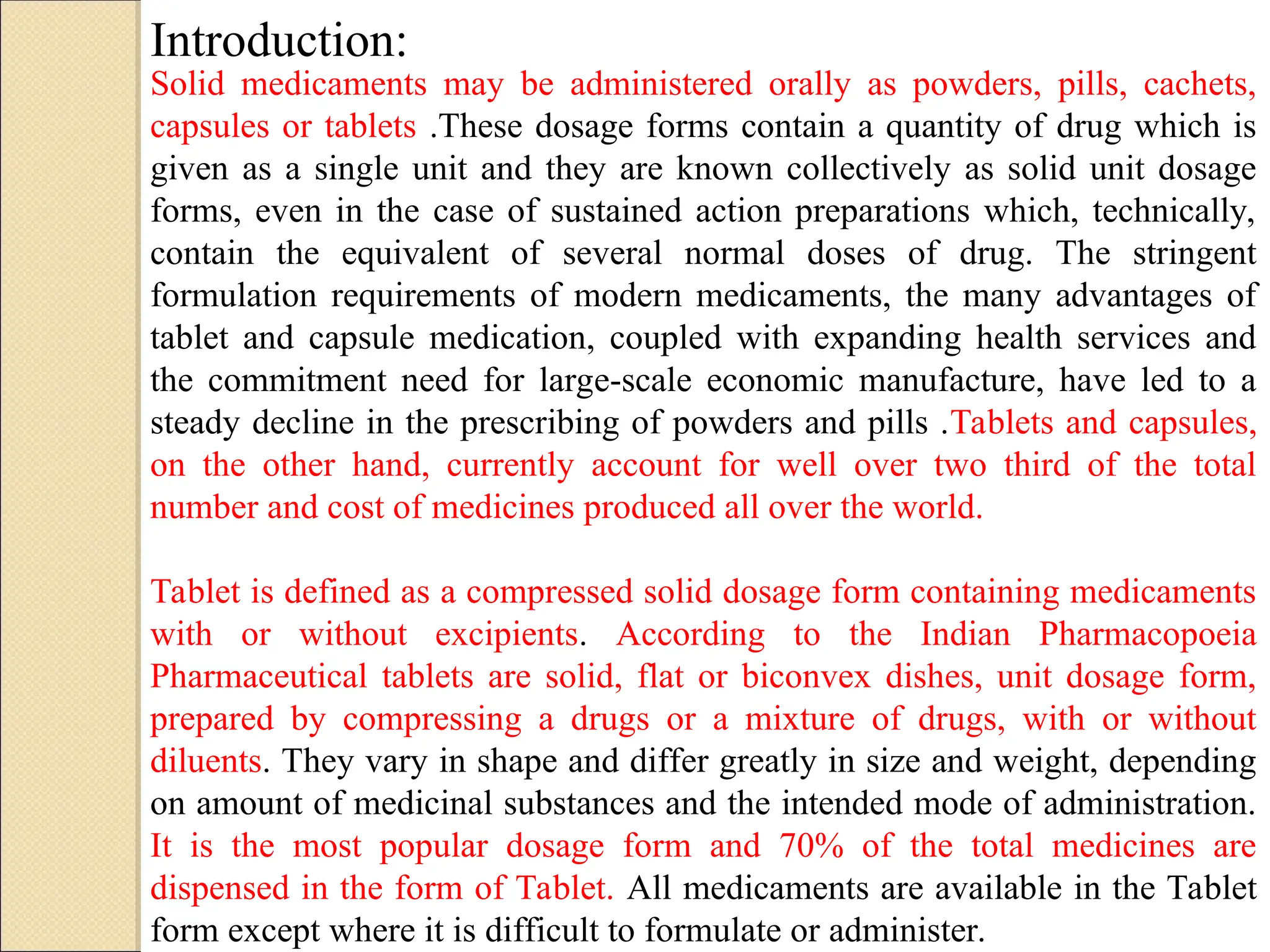 Introduction:
Solid medicaments may be administered orally as powders, pills, cachets, capsules or tablets .These dosage forms contain a quantity of drug which is given as a single unit and they are known collectively as solid unit dosage forms, even in the case of sustained action preparations which, technically, contain the equivalent of several normal doses of drug. The stringent formulation requirements of modern medicaments, the many advantages of tablet and capsule medication, coupled with expanding health services and the commitment need for large-scale economic manufacture, have led to a steady decline in the prescribing of powders and pills .Tablets and capsules, on the other hand, currently account for well over two third of the total number and cost of medicines produced all over the world.

Tablet is defined as a compressed solid dosage form containing medicaments with or without excipients. According to the Indian Pharmacopoeia Pharmaceutical tablets are solid, flat or biconvex dishes, unit dosage form, prepared by compressing a drugs or a mixture of drugs, with or without diluents. They vary in shape and differ greatly in size and weight, depending on amount of medicinal substances and the intended mode of administration. It is the most popular dosage form and 70% of the total medicines are dispensed in the form of Tablet. All medicaments are available in the Tablet form except where it is difficult to formulate or administer.